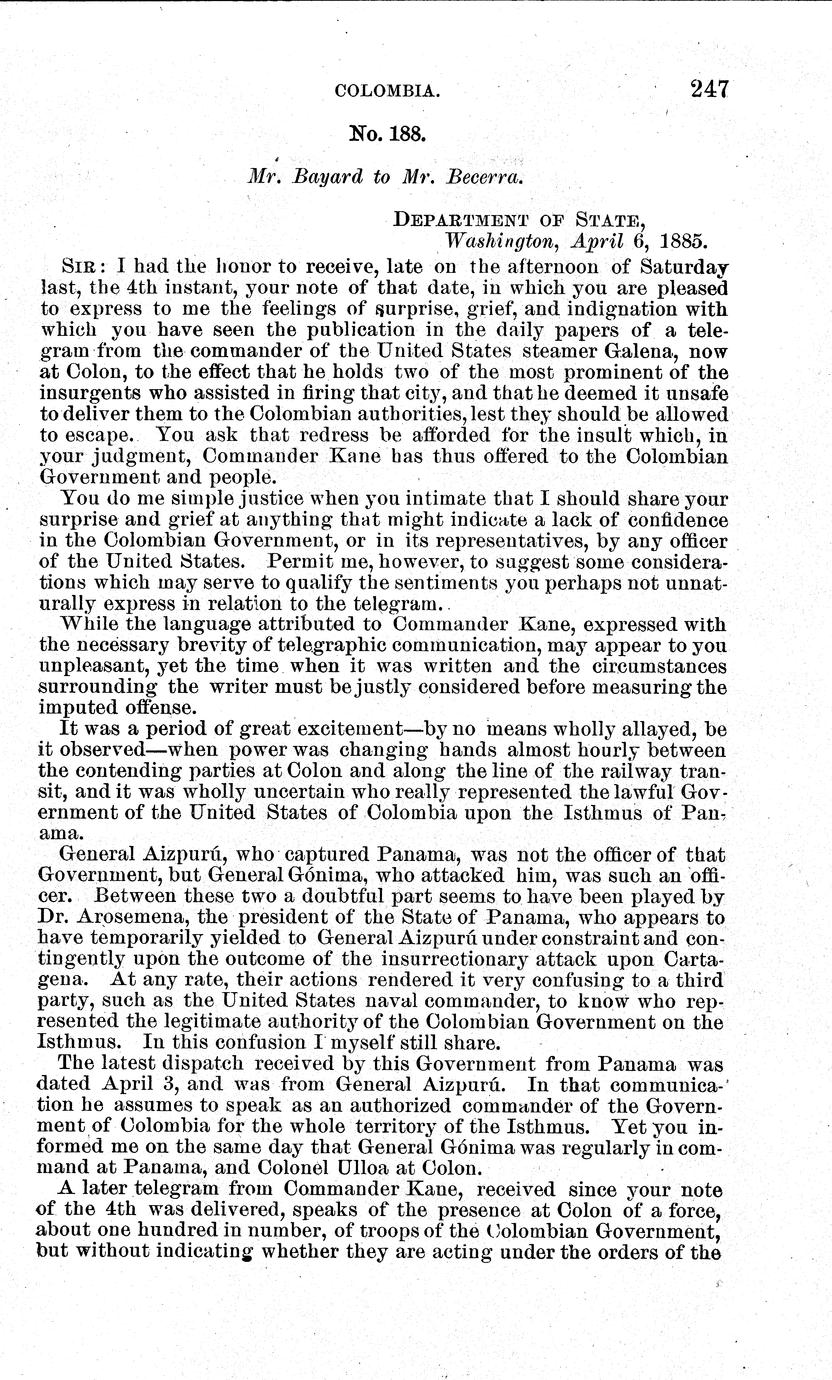 COLOMBIA. 247

No. 188.

Mr. Bayard to Mr. Becerra.

DEPARTMENT OF STATE,
Washington, April 6, 1885.

SIR: I had the honor to receive, late on the afternoon of Saturday last, the 4th instant, your note of that date, in which you are pleased to express to me the feelings of surprise, grief, and indignation with which you have seen the publication in the daily papers of a telegram from the commander of the United States steamer Galena, now at Colon, to the effect that he holds two of the most prominent of the insurgents who assisted in firing that city, and that he deemed it unsafe to deliver them to the Colombian authorities, lest they should be allowed to escape. You ask that redress be afforded for the insult which, in your judgment, Commander Kane has thus offered to the Colombian Government and people.

You do me simple justice when you intimate that I should share your surprise and grief at anything that might indicate a lack of confidence in the Colombian Government, or in its representatives, by any officer of the United States. Permit me, however, to suggest some considerations which may serve to qualify the sentiments you perhaps not unnaturally express in relation to the telegram.

While the language attributed to Commander Kane, expressed with the necessary brevity of telegraphic communication, may appear to you unpleasant, yet the time when it was written and the circumstances surrounding the writer must be justly considered before measuring the imputed offense.

It was a period of great excitement—by no means wholly allayed, be it observed—when power was changing hands almost hourly between the contending parties at Colon and along the line of the railway transit, and it was wholly uncertain who really represented the lawful Government of the United States of Colombia upon the Isthmus of Panama.

General Aizpurú, who captured Panama, was not the officer of that Government, but General Gónima, who attacked him, was such an officer. Between these two a doubtful part seems to have been played by Dr. Arosemena, the president of the State of Panama, who appears to have temporarily yielded to General Aizpurú under constraint and contingently upon the outcome of the insurrectionary attack upon Cartagena. At any rate, their actions rendered it very confusing to a third party, such as the United States naval commander, to know who represented the legitimate authority of the Colombian Government on the Isthmus. In this confusion I myself still share.

The latest dispatch received by this Government from Panama was dated April 3, and was from General Aizpurú. In that communication he assumes to speak as an authorized commander of the Government of Colombia for the whole territory of the Isthmus. Yet you informed me on the same day that General Gónima was regularly in command at Panama, and Colonel Ulloa at Colon.

A later telegram from Commander Kane, received since your note of the 4th was delivered, speaks of the presence at Colon of a force, about one hundred in number, of troops of the Colombian Government, but without indicating whether they are acting under the orders of the